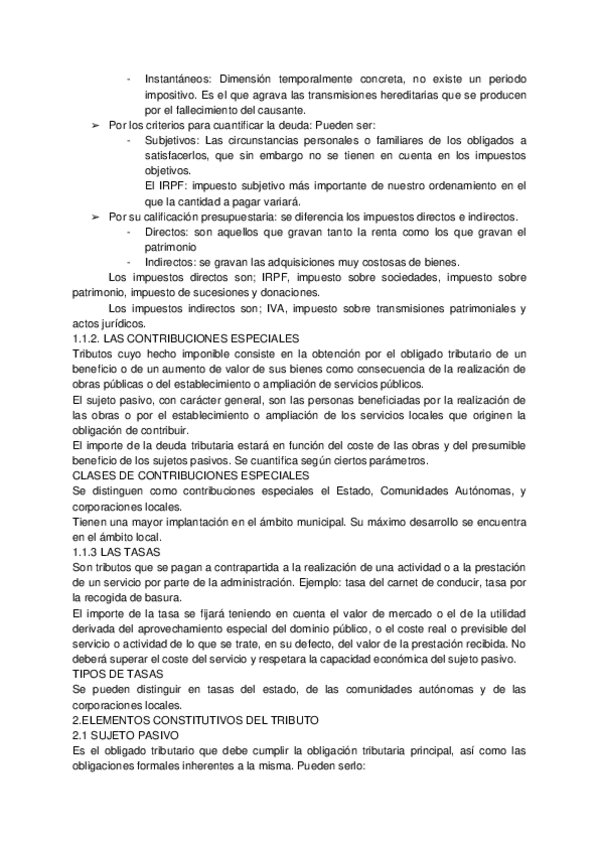 - Instantáneos: Dimensión temporalmente concreta, no existe un periodo impositivo. Es el que agrava las transmisiones hereditarias que se producen por el fallecimiento del causante.

➢ Por los criterios para cuantificar la deuda: Pueden ser:

- Subjetivos: Las circunstancias personales o familiares de los obligados a satisfacerlos, que sin embargo no se tienen en cuenta en los impuestos objetivos.

El IRPF: impuesto subjetivo más importante de nuestro ordenamiento en el que la cantidad a pagar variará.

➢ Por su calificación presupuestaria: se diferencia los impuestos directos e indirectos.

- Directos: son aquellos que gravan tanto la renta como los que gravan el patrimonio

- Indirectos: se gravan las adquisiciones muy costosas de bienes.

Los impuestos directos son; IRPF, impuesto sobre sociedades, impuesto sobre patrimonio, impuesto de sucesiones y donaciones.

Los impuestos indirectos son; IVA, impuesto sobre transmisiones patrimoniales y actos jurídicos.

1.1.2. LAS CONTRIBUCIONES ESPECIALES

Tributos cuyo hecho imponible consiste en la obtención por el obligado tributario de un beneficio o de un aumento de valor de sus bienes como consecuencia de la realización de obras públicas o del establecimiento o ampliación de servicios públicos.

El sujeto pasivo, con carácter general, son las personas beneficiadas por la realización de las obras o por el establecimiento o ampliación de los servicios locales que originen la obligación de contribuir.

El importe de la deuda tributaria estará en función del coste de las obras y del presumible beneficio de los sujetos pasivos. Se cuantifica según ciertos parámetros.

CLASES DE CONTRIBUCIONES ESPECIALES

Se distinguen como contribuciones especiales el Estado, Comunidades Autónomas, y corporaciones locales.

Tienen una mayor implantación en el ámbito municipal. Su máximo desarrollo se encuentra en el ámbito local.

1.1.3 LAS TASAS

Son tributos que se pagan a contrapartida a la realización de una actividad o a la prestación de un servicio por parte de la administración. Ejemplo: tasa del carnet de conducir, tasa por la recogida de basura.

El importe de la tasa se fijará teniendo en cuenta el valor de mercado o el de la utilidad derivada del aprovechamiento especial del dominio público, o el coste real o previsible del servicio o actividad de lo que se trate, en su defecto, del valor de la prestación recibida. No deberá superar el coste del servicio y respetara la capacidad económica del sujeto pasivo.

TIPOS DE TASAS

Se pueden distinguir en tasas del estado, de las comunidades autónomas y de las corporaciones locales.

2.ELEMENTOS CONSTITUTIVOS DEL TRIBUTO

2.1 SUJETO PASIVO

Es el obligado tributario que debe cumplir la obligación tributaria principal, así como las obligaciones formales inherentes a la misma. Pueden serlo: